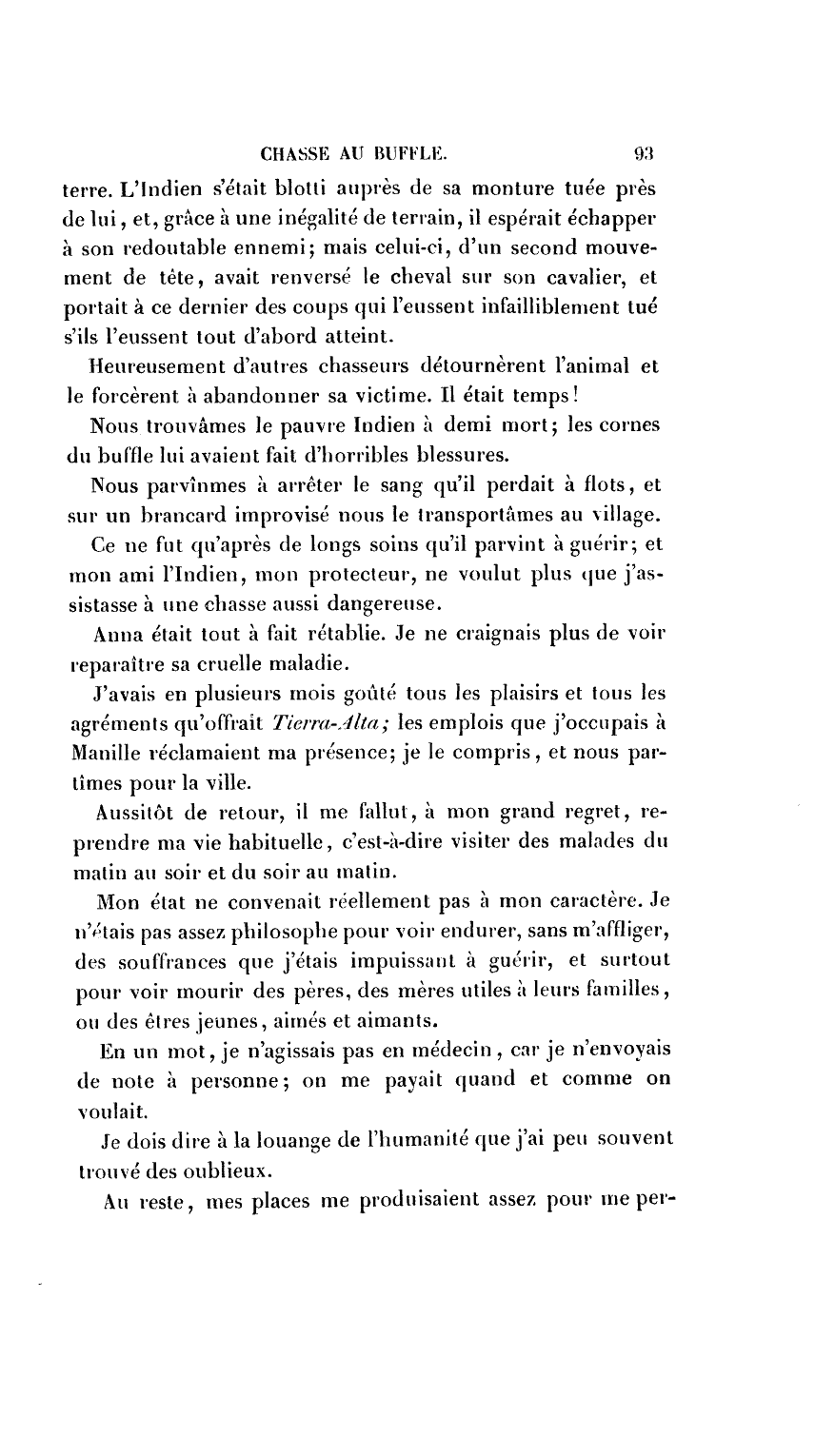 CHASSE AU BUFFLE. 93

terre. L'Indien s'était blotti auprès de sa monture tuée près de lui, et, grâce à une inégalité de terrain, il espérait échapper à son redoutable ennemi; mais celui-ci, d'un second mouvement de tête, avait renversé le cheval sur son cavalier, et portait à ce dernier des coups qui l'eussent infailliblement tué s'ils l'eussent tout d'abord atteint.

Heureusement d'autres chasseurs détournèrent l'animal et le forcèrent à abandonner sa victime. Il était temps!

Nous trouvâmes le pauvre Indien à demi mort; les cornes du buffle lui avaient fait d'horribles blessures.

Nous parvînmes à arrêter le sang qu'il perdait à flots, et sur un brancard improvisé nous le transportâmes au village.

Ce ne fut qu'après de longs soins qu'il parvint à guérir; et mon ami l'Indien, mon protecteur, ne voulut plus que j'assistasse à une chasse aussi dangereuse.

Anna était tout à fait rétablie. Je ne craignais plus de voir reparaître sa cruelle maladie.

J'avais en plusieurs mois goûté tous les plaisirs et tous les agréments qu'offrait Tierra-Alta; les emplois que j'occupais à Manille réclamaient ma présence; je le compris, et nous partîmes pour la ville.

Aussitôt de retour, il me fallut, à mon grand regret, reprendre ma vie habituelle, c'est-à-dire visiter des malades du matin au soir et du soir au matin.

Mon état ne convenait réellement pas à mon caractère. Je n'étais pas assez philosophe pour voir endurer, sans m'affliger, des souffrances que j'étais impuissant à guérir, et surtout pour voir mourir des pères, des mères utiles à leurs familles, ou des êtres jeunes, aimés et aimants.

En un mot, je n'agissais pas en médecin, car je n'envoyais de note à personne; on me payait quand et comme on voulait.

Je dois dire à la louange de l'humanité que j'ai peu souvent trouvé des oublieux.

Au reste, mes places me produisaient assez pour me per-